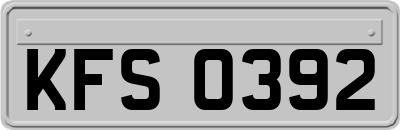 KFS 0392